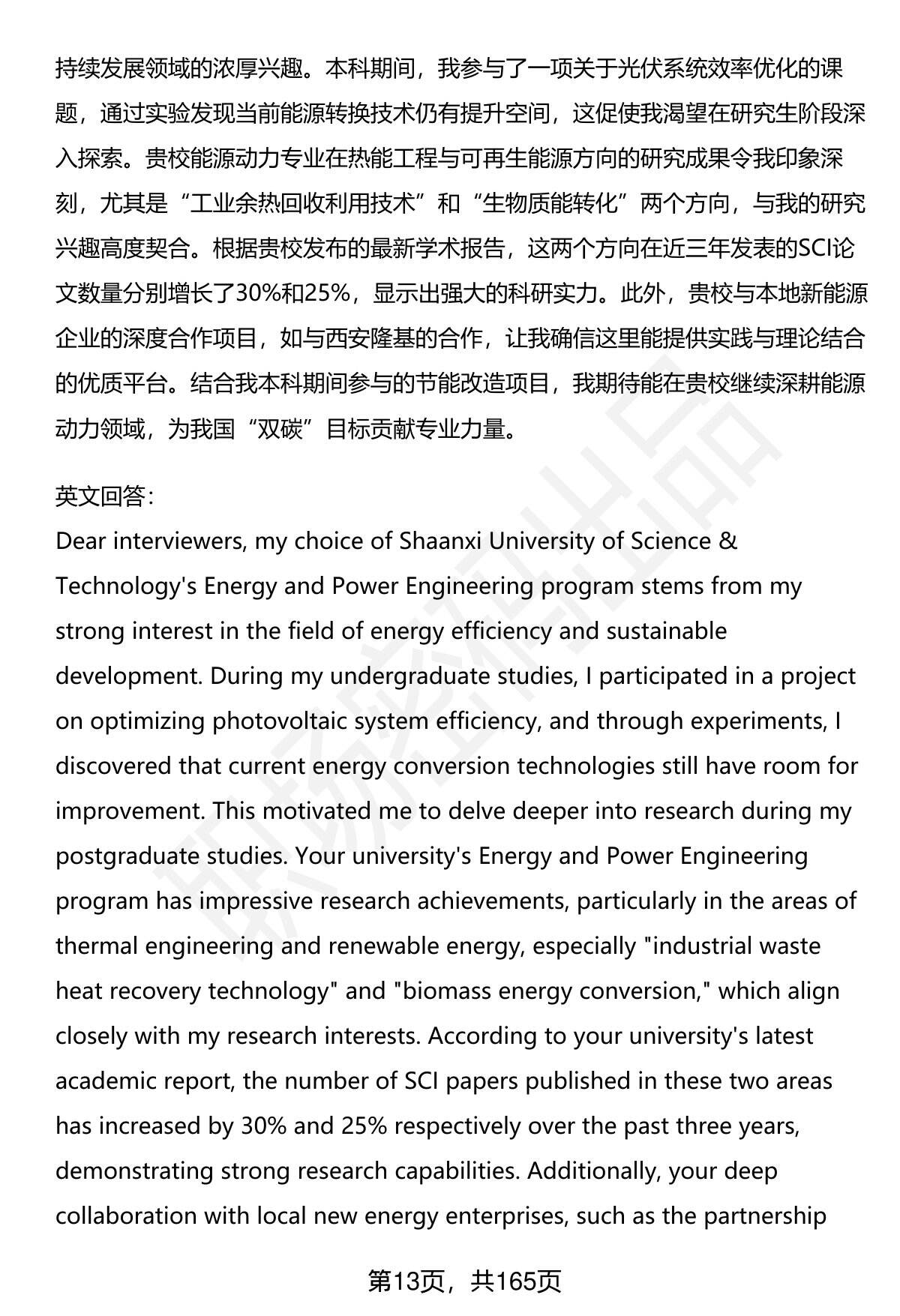 持续发展领域的浓厚兴趣。本科期间，我参与了一项关于光伏系统效率优化的课题，通过实验发现当前能源转换技术仍有提升空间，这促使我渴望在研究生阶段深入探索。贵校能源动力专业在热能工程与可再生能源方向的研究成果令我印象深刻，尤其是“工业余热回收利用技术”和“生物质能转化”两个方向，与我的研究兴趣高度契合。根据贵校发布的最新学术报告，这两个方向在近三年发表的SCI论文数量分别增长了30%和25%，显示出强大的科研实力。此外，贵校与本地新能源企业的深度合作项目，如与西安隆基的合作，让我确信这里能提供实践与理论结合的优质平台。结合我本科期间参与的节能改造项目，我期待能在贵校继续深耕能源动力领域，为我国“双碳”目标贡献专业力量。

英文回答:
Dear interviewers, my choice of Shaanxi University of Science & Technology's Energy and Power Engineering program stems from my strong interest in the field of energy efficiency and sustainable development. During my undergraduate studies, I participated in a project on optimizing photovoltaic system efficiency, and through experiments, I discovered that current energy conversion technologies still have room for improvement. This motivated me to delve deeper into research during my postgraduate studies. Your university's Energy and Power Engineering program has impressive research achievements, particularly in the areas of thermal engineering and renewable energy, especially "industrial waste heat recovery technology" and "biomass energy conversion," which align closely with my research interests. According to your university's latest academic report, the number of SCI papers published in these two areas has increased by 30% and 25% respectively over the past three years, demonstrating strong research capabilities. Additionally, your deep collaboration with local new energy enterprises, such as the partnership

第13页，共165页